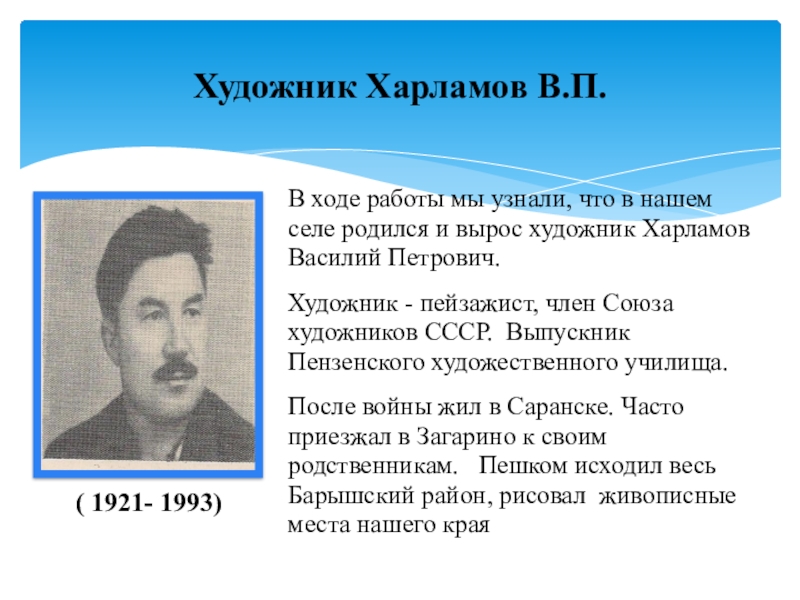 Художник Харламов В.П.

В ходе работы мы узнали, что в нашем селе родился и вырос художник Харламов Василий Петрович.

Художник - пейзажист, член Союза художников СССР. Выпускник Пензенского художественного училища.

После войны жил в Саранске. Часто приезжал в Загарино к своим родственникам. Пешком исходил весь Барышский район, рисовал живописные места нашего края

( 1921- 1993)